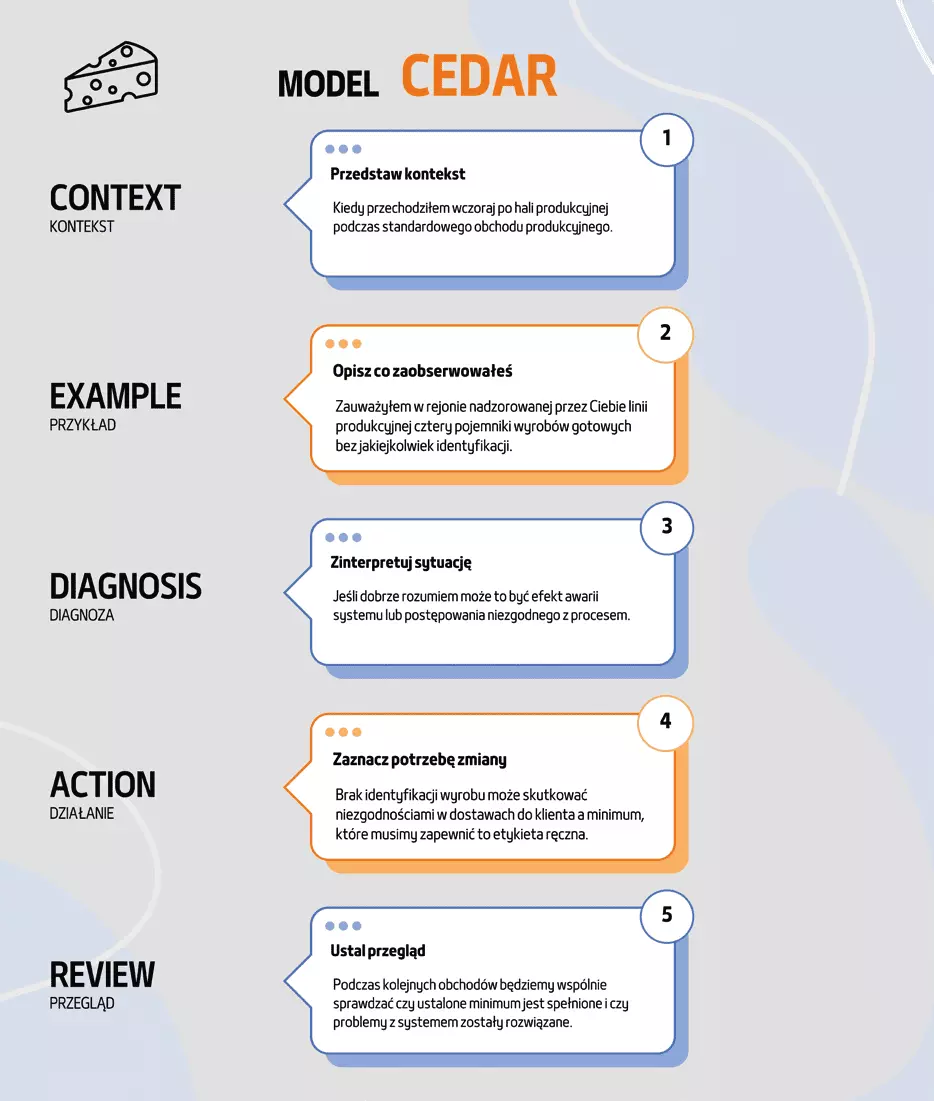 MODEL CEDAR

CONTEXT
KONTEKST

1
Przedstaw kontekst
Kiedy przechodziłem wczoraj po hali produkcyjnej podczas standardowego obchodu produkcyjnego.

EXAMPLE
PRZYKŁAD

2
Opisz co zaobserwowałeś
Zauważyłem w rejonie nadzorowanej przez Ciebie linii produkcyjnej cztery pojemniki wyrobów gotowych bez jakiejkolwiek identyfikacji.

DIAGNOSIS
DIAGNOZA

3
Zinterpretuj sytuację
Jeśli dobrze rozumiem może to być efekt awarii systemu lub postępowania niezgodnego z procesem.

ACTION
DZIAŁANIE

4
Zaznacz potrzebę zmiany
Brak identyfikacji wyrobu może skutkować niezgodnościami w dostawach do klienta a minimum, które musimy zapewnić to etykieta ręczna.

REVIEW
PRZEGLĄD

5
Ustal przegląd
Podczas kolejnych obchodów będziemy wspólnie sprawdzać czy ustalone minimum jest spełnione i czy problemy z systemem zostały rozwiązane.